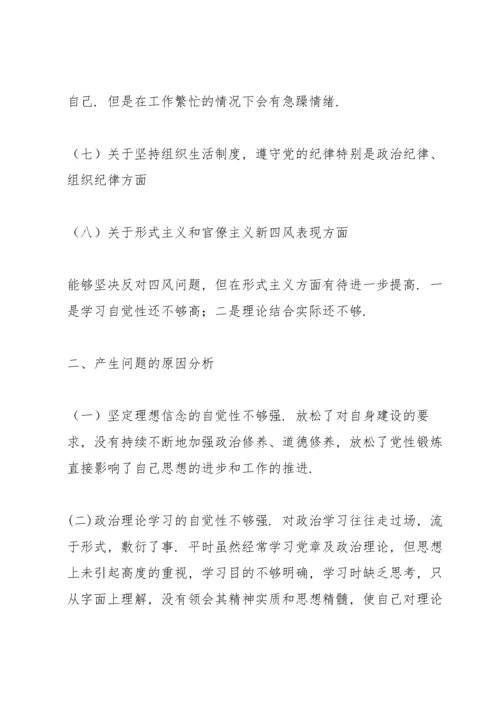 自己．但是在工作繁忙的情况下会有急躁情绪．

（七）关于坚持组织生活制度，遵守党的纪律特别是政治纪律、组织纪律方面

（八）关于形式主义和官僚主义新四风表现方面

能够坚决反对四风问题，但在形式主义方面有待进一步提高．一是学习自觉性还不够高；二是理论结合实际还不够．

二、产生问题的原因分析

（一）坚定理想信念的自觉性不够强．放松了对自身建设的要求，没有持续不断地加强政治修养、道德修养，放松了党性锻炼直接影响了自己思想的进步和工作的推进．

(二)政治理论学习的自觉性不够强．对政治学习往往走过场，流于形式，敷衍了事．平时虽然经常学习党章及政治理论，但思想上未引起高度的重视，学习目的不够明确，学习时缺乏思考，只从字面上理解，没有领会其精神实质和思想精髓，使自己对理论